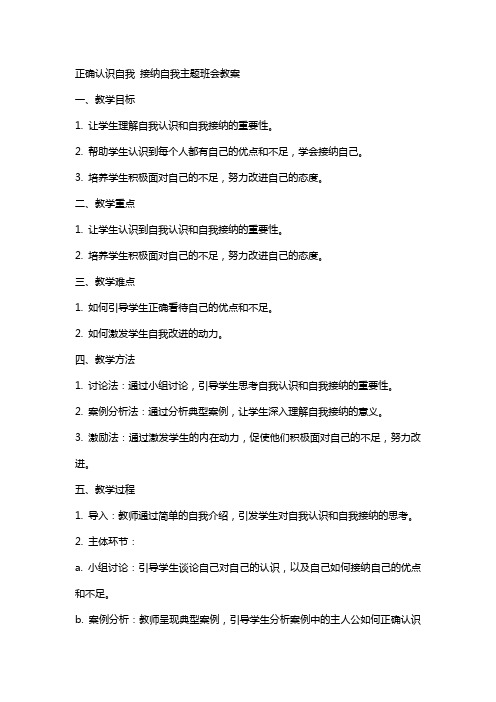 正确认识自我 接纳自我主题班会教案

一、教学目标

1. 让学生理解自我认识和自我接纳的重要性。

2. 帮助学生认识到每个人都有自己的优点和不足，学会接纳自己。

3. 培养学生积极面对自己的不足，努力改进自己的态度。

二、教学重点

1. 让学生认识到自我认识和自我接纳的重要性。

2. 培养学生积极面对自己的不足，努力改进自己的态度。

三、教学难点

1. 如何引导学生正确看待自己的优点和不足。

2. 如何激发学生自我改进的动力。

四、教学方法

1. 讨论法：通过小组讨论，引导学生思考自我认识和自我接纳的重要性。

2. 案例分析法：通过分析典型案例，让学生深入理解自我接纳的意义。

3. 激励法：通过激发学生的内在动力，促使他们积极面对自己的不足，努力改进。

五、教学过程

1. 导入：教师通过简单的自我介绍，引发学生对自我认识和自我接纳的思考。

2. 主体环节：

a. 小组讨论：引导学生谈论自己对自己的认识，以及自己如何接纳自己的优点和不足。

b. 案例分析：教师呈现典型案例，引导学生分析案例中的主人公如何正确认识